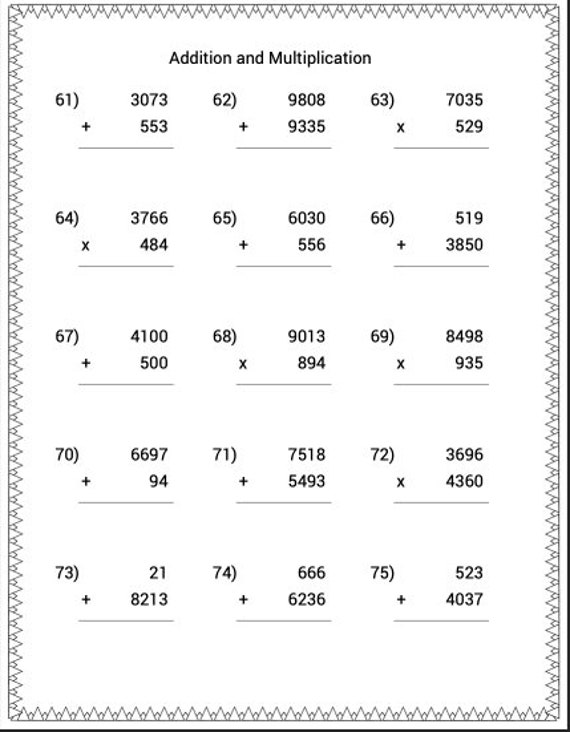 Addition and Multiplication

61) 3073
+ 553

62) 9808
+ 9335

63) 7035
x 529

64) 3766
x 484

65) 6030
+ 556

66) 519
+ 3850

67) 4100
+ 500

68) 9013
x 894

69) 8498
x 935

70) 6697
+ 94

71) 7518
+ 5493

72) 3696
x 4360

73) 21
+ 8213

74) 666
+ 6236

75) 523
+ 4037